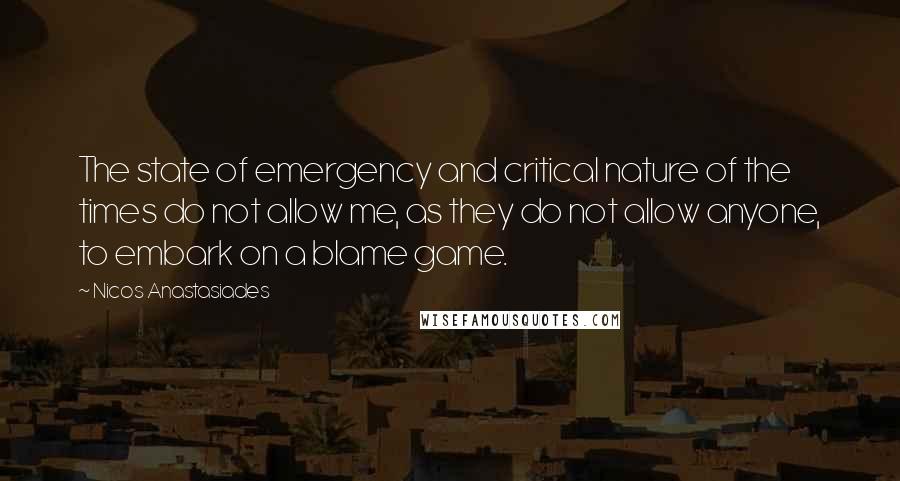 The state of emergency and critical nature of the times do not allow me, as they do not allow anyone, to embark on a blame game.

~ Nicos Anastasiades

WISEFAMOUSQUOTES.COM